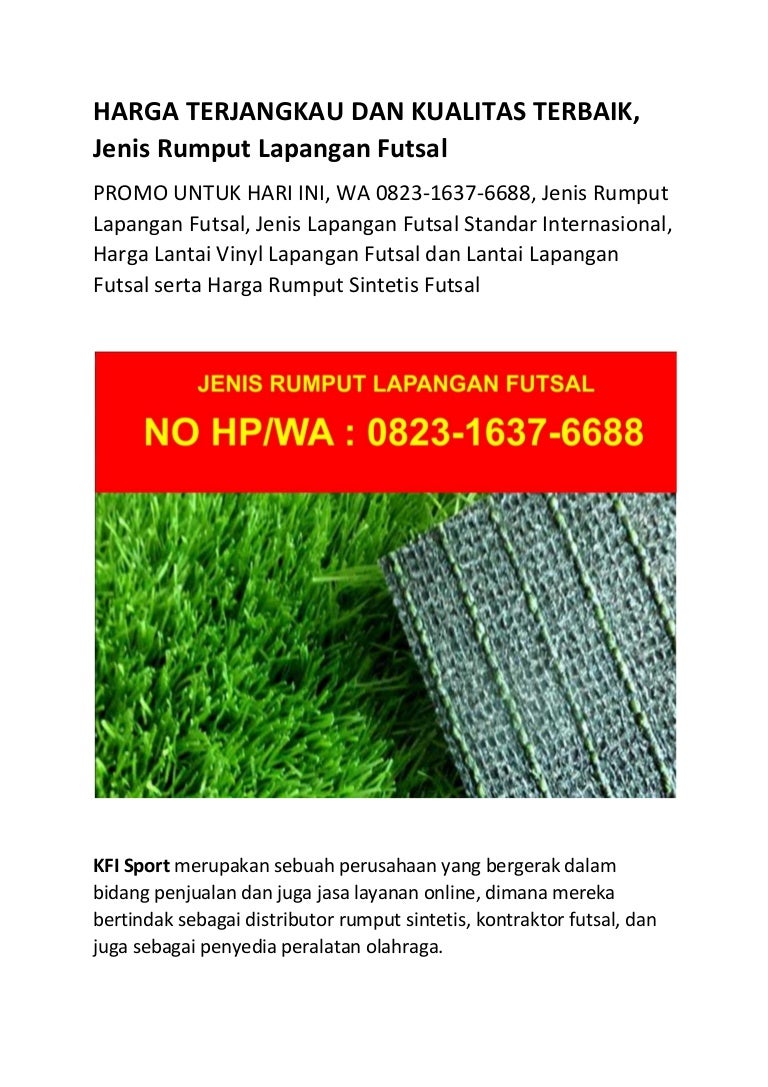 HARGA TERJANGKAU DAN KUALITAS TERBAIK, Jenis Rumput Lapangan Futsal

PROMO UNTUK HARI INI, WA 0823-1637-6688, Jenis Rumput Lapangan Futsal, Jenis Lapangan Futsal Standar Internasional, Harga Lantai Vinyl Lapangan Futsal dan Lantai Lapangan Futsal serta Harga Rumput Sintetis Futsal

JENIS RUMPUT LAPANGAN FUTSAL
NO HP/WA : 0823-1637-6688

KFI Sport merupakan sebuah perusahaan yang bergerak dalam bidang penjualan dan juga jasa layanan online, dimana mereka bertindak sebagai distributor rumput sintetis, kontraktor futsal, dan juga sebagai penyedia peralatan olahraga.